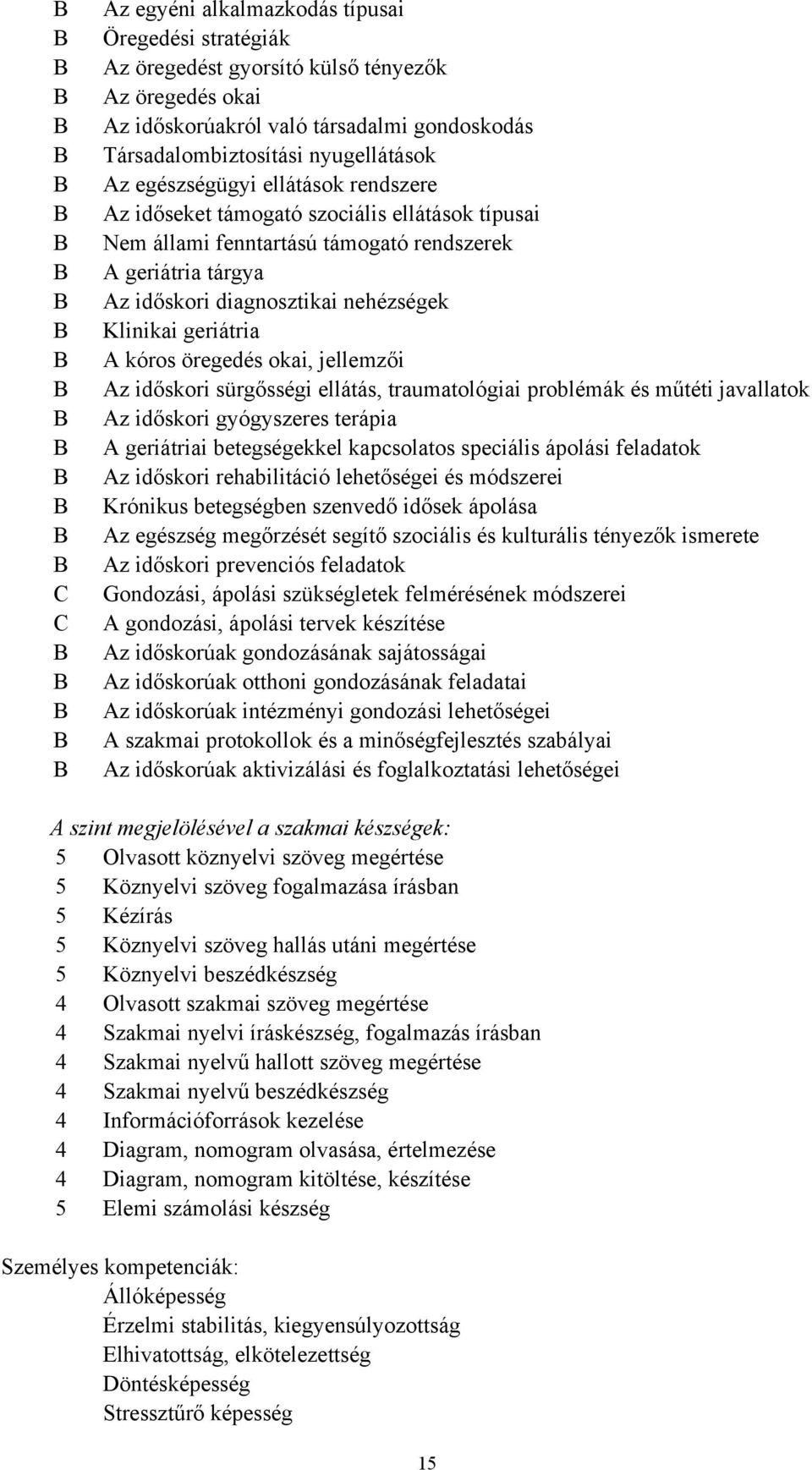 B Az egyéni alkalmazkodás típusai
B Öregedési stratégiák
B Az öregedést gyorsító külső tényezők
B Az öregedés okai
B Az időskorúakról való társadalmi gondoskodás
B Társadalombiztosítási nyugellátások
B Az egészségügyi ellátások rendszere
B Az időseket támogató szociális ellátások típusai
B Nem állami fenntartású támogató rendszerek
B A geriátria tárgya
B Az időskori diagnosztikai nehézségek
B Klinikai geriátria
B A kóros öregedés okai, jellemzői
B Az időskori sürgősségi ellátás, traumatológiai problémák és műtéti javallatok
B Az időskori gyógyszeres terápia
B A geriátriai betegségekkel kapcsolatos speciális ápolási feladatok
B Az időskori rehabilitáció lehetőségei és módszerei
B Krónikus betegségben szenvedő idősek ápolása
B Az egészség megőrzését segítő szociális és kulturális tényezők ismerete
B Az időskori prevenciós feladatok
C Gondozási, ápolási szükségletek felmérésének módszerei
C A gondozási, ápolási tervek készítése
B Az időskorúak gondozásának sajátosságai
B Az időskorúak otthoni gondozásának feladatai
B Az időskorúak intézményi gondozási lehetőségei
B A szakmai protokollok és a minőségfejlesztés szabályai
B Az időskorúak aktivizálási és foglalkoztatási lehetőségei

A szint megjelölésével a szakmai készségek:
5 Olvasott köznyelvi szöveg megértése
5 Köznyelvi szöveg fogalmazása írásban
5 Kézírás
5 Köznyelvi szöveg hallás utáni megértése
5 Köznyelvi beszédkészség
4 Olvasott szakmai szöveg megértése
4 Szakmai nyelvi íráskészség, fogalmazás írásban
4 Szakmai nyelvű hallott szöveg megértése
4 Szakmai nyelvű beszédkészség
4 Információforrások kezelése
4 Diagram, nomogram olvasása, értelmezése
4 Diagram, nomogram kitöltése, készítése
5 Elemi számolási készség

Személyes kompetenciák:
Állóképesség
Érzelmi stabilitás, kiegyensúlyozottság
Elhivatottság, elkötelezettség
Döntésképesség
Stressztűrő képesség

15